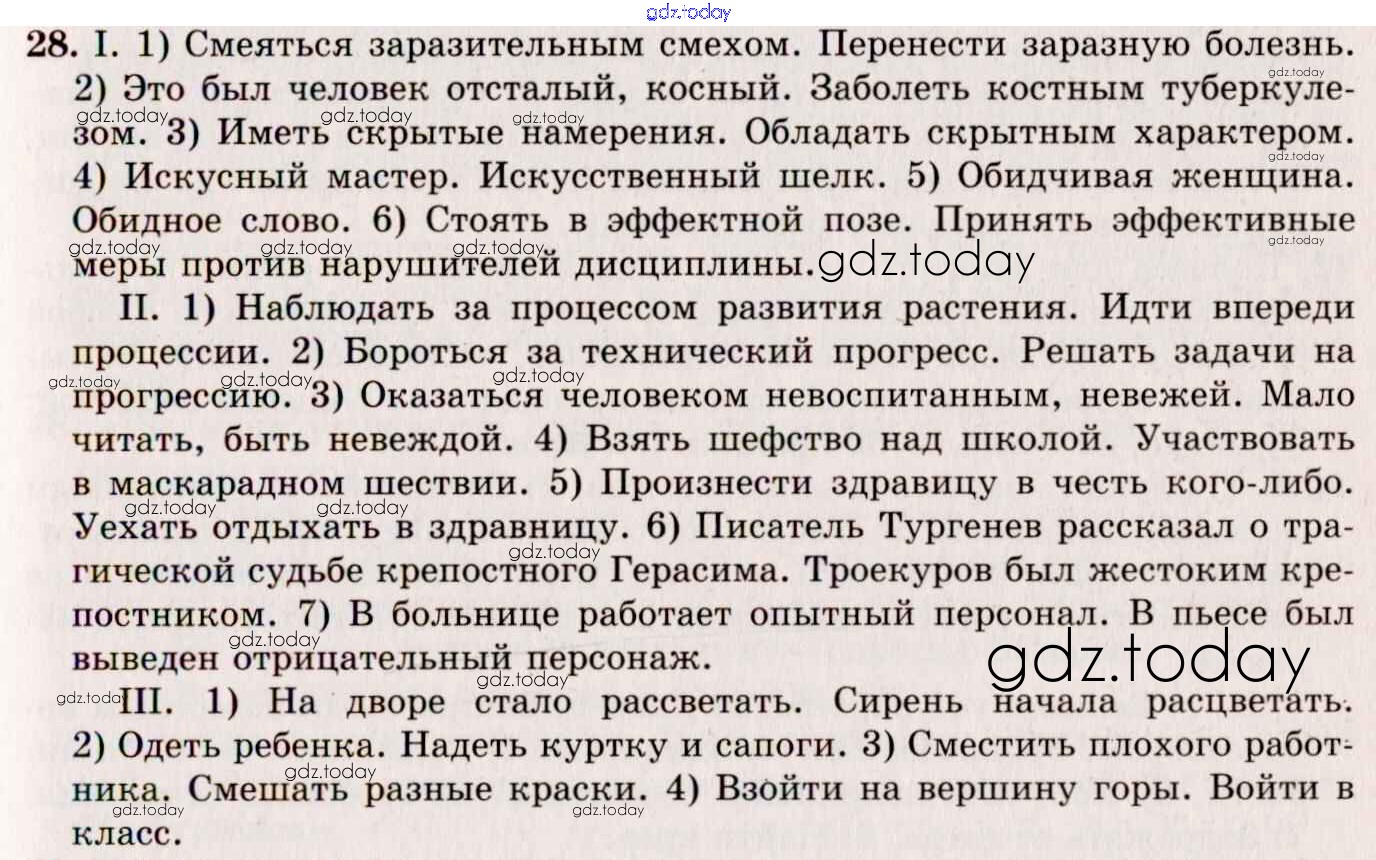 28. I. 1) Смеяться заразительным смехом. Перенести заразную болезнь. 2) Это был человек отсталый, косный. Заболеть костным туберкулезом. 3) Иметь скрытые намерения. Обладать скрытным характером. 4) Искусный мастер. Искусственный шелк. 5) Обидчивая женщина. Обидное слово. 6) Стоять в эффектной позе. Принять эффективные меры против нарушителей дисциплины.

II. 1) Наблюдать за процессом развития растения. Идти впереди процессии. 2) Бороться за технический прогресс. Решать задачи на прогрессию. 3) Оказаться человеком невоспитанным, невежей. Мало читать, быть невеждой. 4) Взять шефство над школой. Участвовать в маскарадном шествии. 5) Произнести здравицу в честь кого-либо. Уехать отдыхать в здравницу. 6) Писатель Тургенев рассказал о трагической судьбе крепостного Герасима. Троекуров был жестоким крепостником. 7) В больнице работает опытный персонал. В пьесе был выведен отрицательный персонаж.

III. 1) На дворе стало рассветать. Сирень начала расцветать. 2) Одеть ребенка. Надеть куртку и сапоги. 3) Сместить плохого работника. Смешать разные краски. 4) Взойти на вершину горы. Войти в класс.

gdz.today